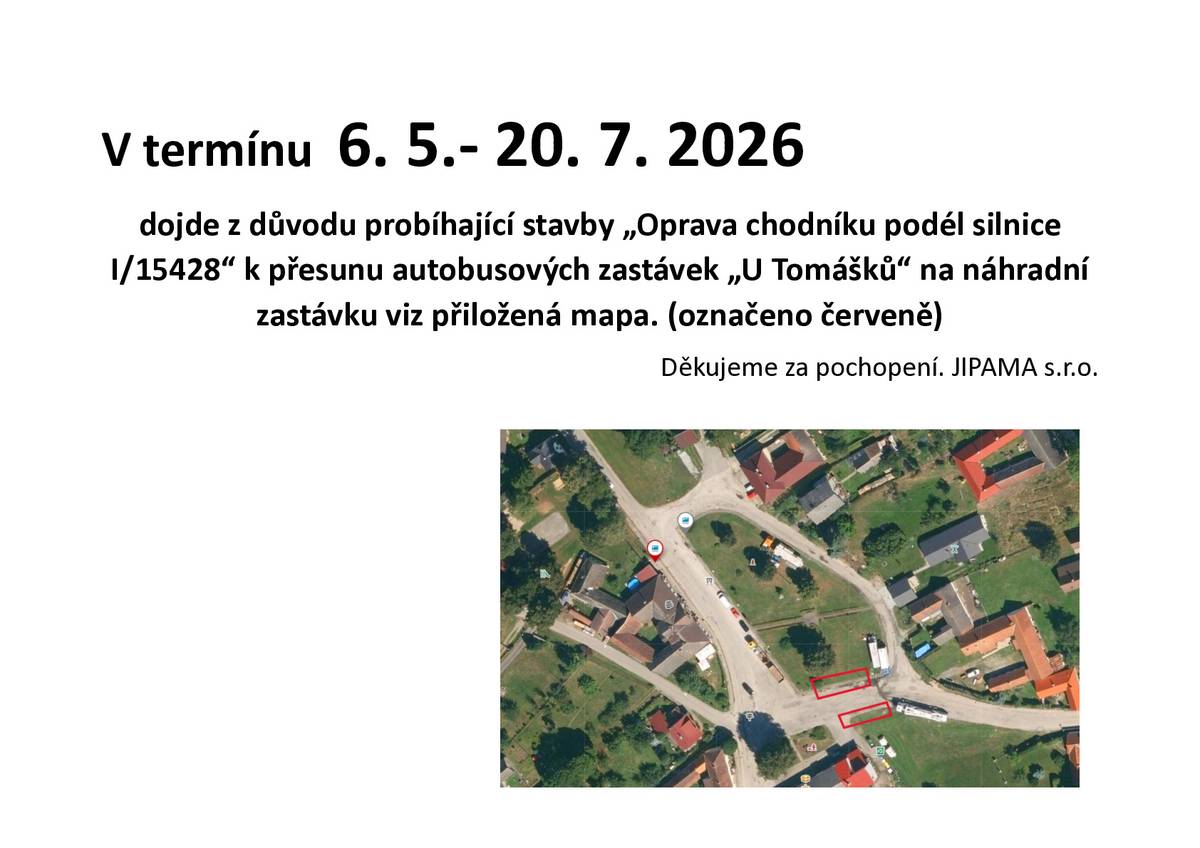 V termínu 6. 5.- 20. 7. 2026

dojde z důvodu probíhající stavby „Oprava chodníku podél silnice I/15428“ k přesunu autobusových zastávek „U Tomášků“ na náhradní zastávku viz přiložená mapa. (označeno červeně)

Děkujeme za pochopení. JIPAMA s.r.o.